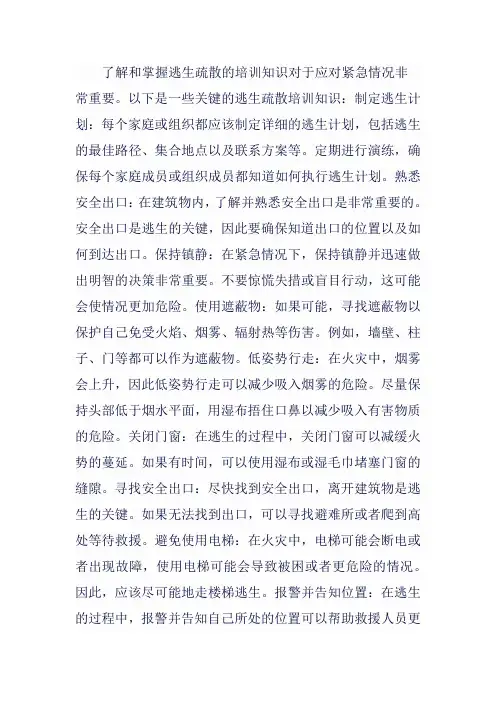 了解和掌握逃生疏散的培训知识对于应对紧急情况非常重要。以下是一些关键的逃生疏散培训知识：制定逃生计划：每个家庭或组织都应该制定详细的逃生计划，包括逃生的最佳路径、集合地点以及联系方案等。定期进行演练，确保每个家庭成员或组织成员都知道如何执行逃生计划。熟悉安全出口：在建筑物内，了解并熟悉安全出口是非常重要的。安全出口是逃生的关键，因此要确保知道出口的位置以及如何到达出口。保持镇静：在紧急情况下，保持镇静并迅速做出明智的决策非常重要。不要惊慌失措或盲目行动，这可能会使情况更加危险。使用遮蔽物：如果可能，寻找遮蔽物以保护自己免受火焰、烟雾、辐射热等伤害。例如，墙壁、柱子、门等都可以作为遮蔽物。低姿势行走：在火灾中，烟雾会上升，因此低姿势行走可以减少吸入烟雾的危险。尽量保持头部低于烟水平面，用湿布捂住口鼻以减少吸入有害物质的危险。关闭门窗：在逃生的过程中，关闭门窗可以减缓火势的蔓延。如果有时间，可以使用湿布或湿毛巾堵塞门窗的缝隙。寻找安全出口：尽快找到安全出口，离开建筑物是逃生的关键。如果无法找到出口，可以寻找避难所或者爬到高处等待救援。避免使用电梯：在火灾中，电梯可能会断电或者出现故障，使用电梯可能会导致被困或者更危险的情况。因此，应该尽可能地走楼梯逃生。报警并告知位置：在逃生的过程中，报警并告知自己所处的位置可以帮助救援人员更